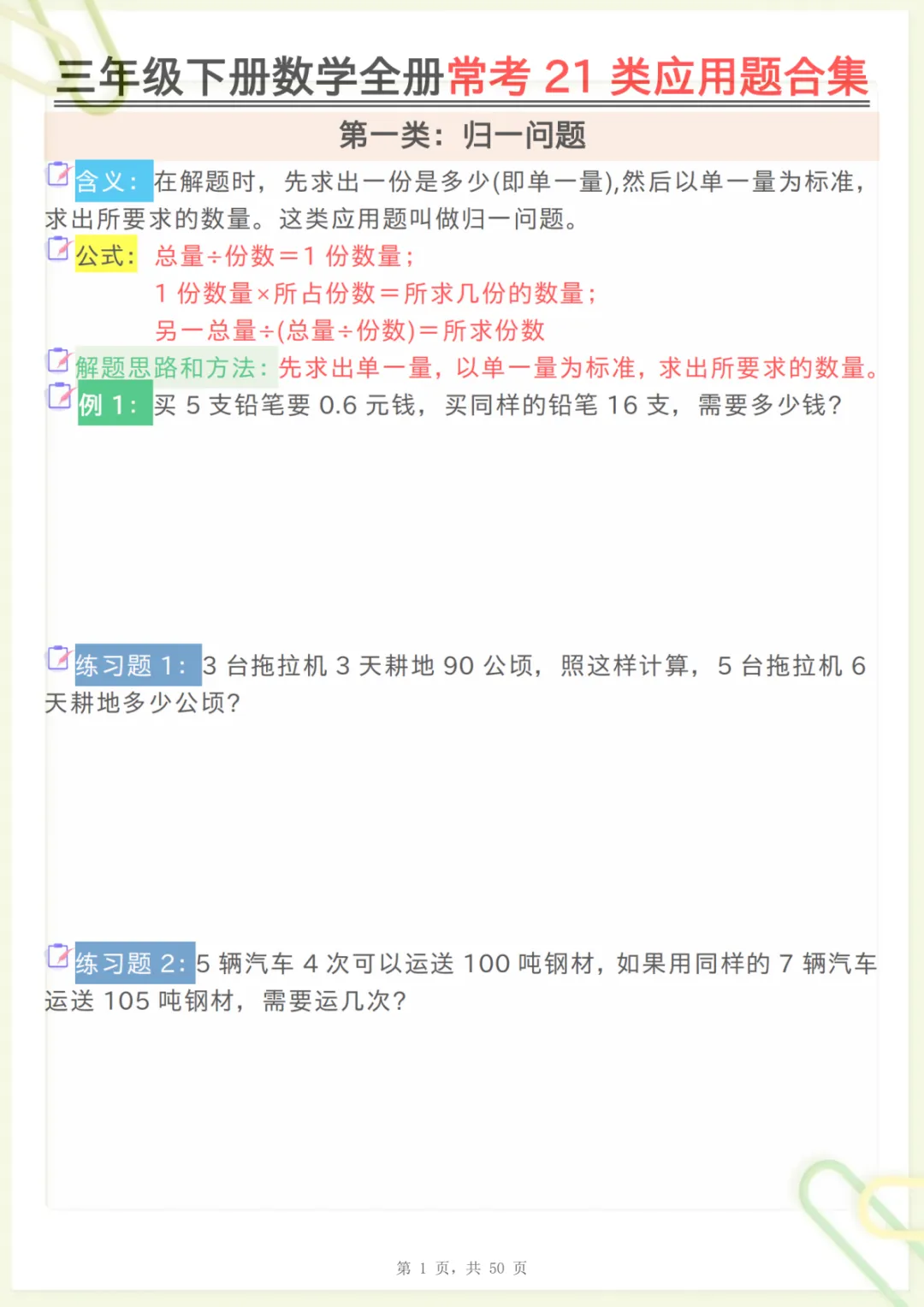 三年级下册数学全册常考21类应用题合集

第一类：归一问题

含义：在解题时，先求出一份是多少(即单一量),然后以单一量为标准，求出所要求的数量。这类应用题叫做归一问题。

公式：总量÷份数＝1份数量；
1份数量×所占份数＝所求几份的数量；
另一总量÷(总量÷份数)＝所求份数

解题思路和方法：先求出单一量，以单一量为标准，求出所要求的数量。

例1：买5支铅笔要0.6元钱，买同样的铅笔16支，需要多少钱？

练习题1：3台拖拉机3天耕地90公顷，照这样计算，5台拖拉机6天耕地多少公顷？

练习题2：5辆汽车4次可以运送100吨钢材，如果用同样的7辆汽车运送105吨钢材，需要运几次？

第1页，共50页